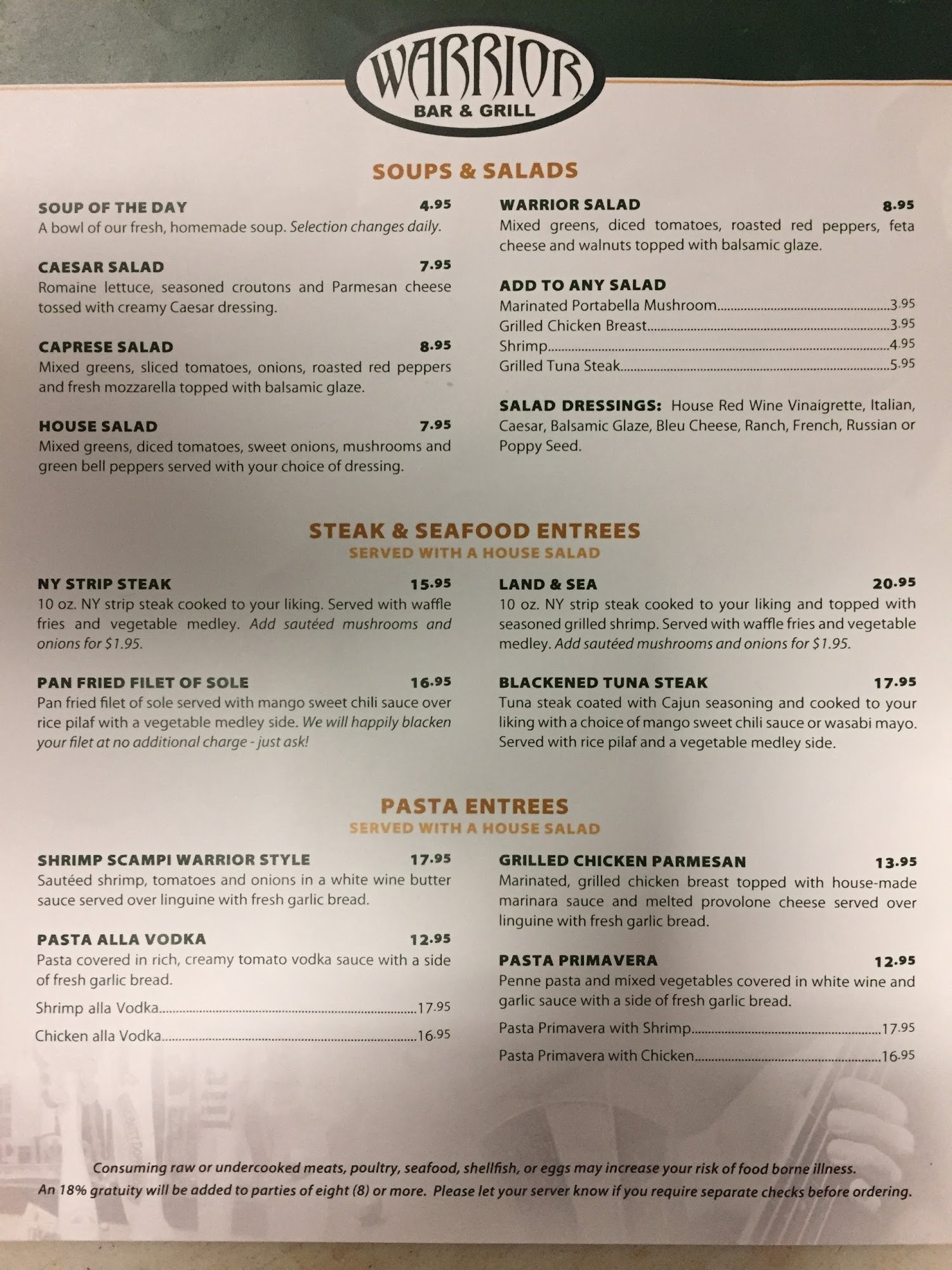 WARRIOR
BAR & GRILL

SOUPS & SALADS

SOUP OF THE DAY 4.95
A bowl of our fresh, homemade soup. Selection changes daily.

CAESAR SALAD 7.95
Romaine lettuce, seasoned croutons and Parmesan cheese tossed with creamy Caesar dressing.

CAPRESE SALAD 8.95
Mixed greens, sliced tomatoes, onions, roasted red peppers and fresh mozzarella topped with balsamic glaze.

HOUSE SALAD 7.95
Mixed greens, diced tomatoes, sweet onions, mushrooms and green bell peppers served with your choice of dressing.

WARRIOR SALAD 8.95
Mixed greens, diced tomatoes, roasted red peppers, feta cheese and walnuts topped with balsamic glaze.

ADD TO ANY SALAD
Marinated Portabella Mushroom 3.95
Grilled Chicken Breast 3.95
Shrimp 4.95
Grilled Tuna Steak 5.95

SALAD DRESSINGS: House Red Wine Vinaigrette, Italian, Caesar, Balsamic Glaze, Bleu Cheese, Ranch, French, Russian or Poppy Seed.

STEAK & SEAFOOD ENTREES
SERVED WITH A HOUSE SALAD

NY STRIP STEAK 15.95
10 oz. NY strip steak cooked to your liking. Served with waffle fries and vegetable medley. Add sautéed mushrooms and onions for $1.95.

PAN FRIED FILET OF SOLE 16.95
Pan fried filet of sole served with mango sweet chili sauce over rice pilaf with a vegetable medley side. We will happily blacken your filet at no additional charge - just ask!

LAND & SEA 20.95
10 oz. NY strip steak cooked to your liking and topped with seasoned grilled shrimp. Served with waffle fries and vegetable medley. Add sautéed mushrooms and onions for $1.95.

BLACKENED TUNA STEAK 17.95
Tuna steak coated with Cajun seasoning and cooked to your liking with a choice of mango sweet chili sauce or wasabi mayo. Served with rice pilaf and a vegetable medley side.

PASTA ENTREES
SERVED WITH A HOUSE SALAD

SHRIMP SCAMPI WARRIOR STYLE 17.95
Sautéed shrimp, tomatoes and onions in a white wine butter sauce served over linguine with fresh garlic bread.

PASTA ALLA VODKA 12.95
Pasta covered in rich, creamy tomato vodka sauce with a side of fresh garlic bread.
Shrimp alla Vodka 17.95
Chicken alla Vodka 16.95

GRILLED CHICKEN PARMESAN 13.95
Marinated, grilled chicken breast topped with house-made marinara sauce and melted provolone cheese served over linguine with fresh garlic bread.

PASTA PRIMAVERA 12.95
Penne pasta and mixed vegetables covered in white wine and garlic sauce with a side of fresh garlic bread.
Pasta Primavera with Shrimp 17.95
Pasta Primavera with Chicken 16.95

Consuming raw or undercooked meats, poultry, seafood, shellfish, or eggs may increase your risk of food borne illness.
An 18% gratuity will be added to parties of eight (8) or more. Please let your server know if you require separate checks before ordering.